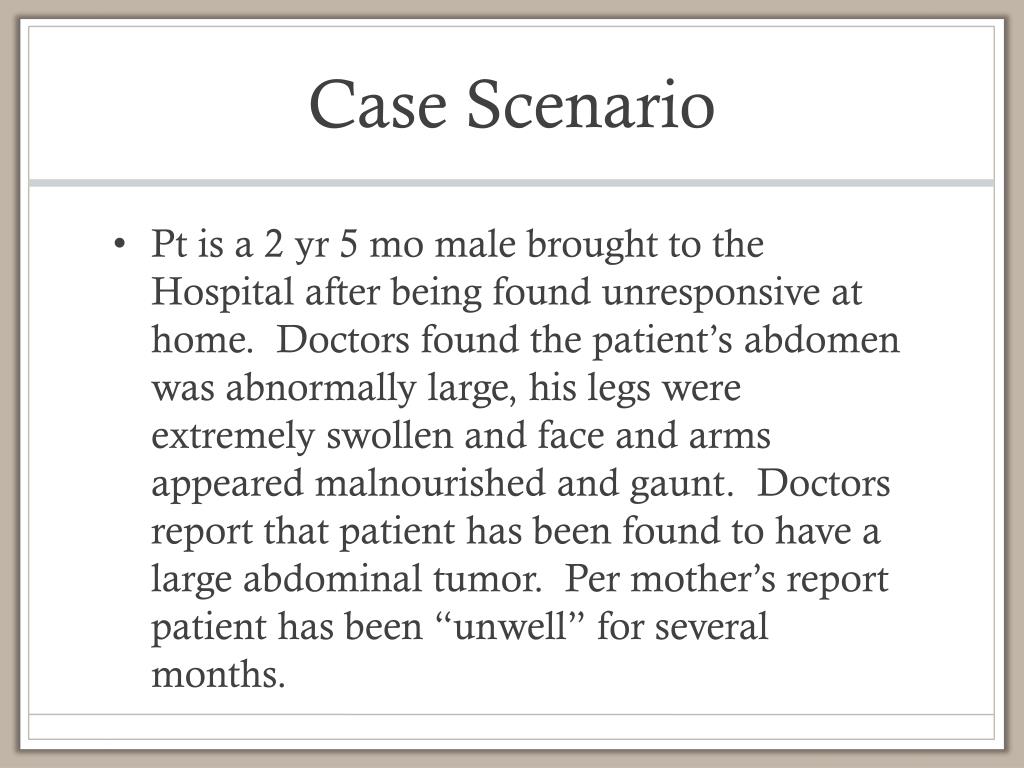 Case Scenario

• Pt is a 2 yr 5 mo male brought to the Hospital after being found unresponsive at home. Doctors found the patient’s abdomen was abnormally large, his legs were extremely swollen and face and arms appeared malnourished and gaunt. Doctors report that patient has been found to have a large abdominal tumor. Per mother’s report patient has been “unwell” for several months.